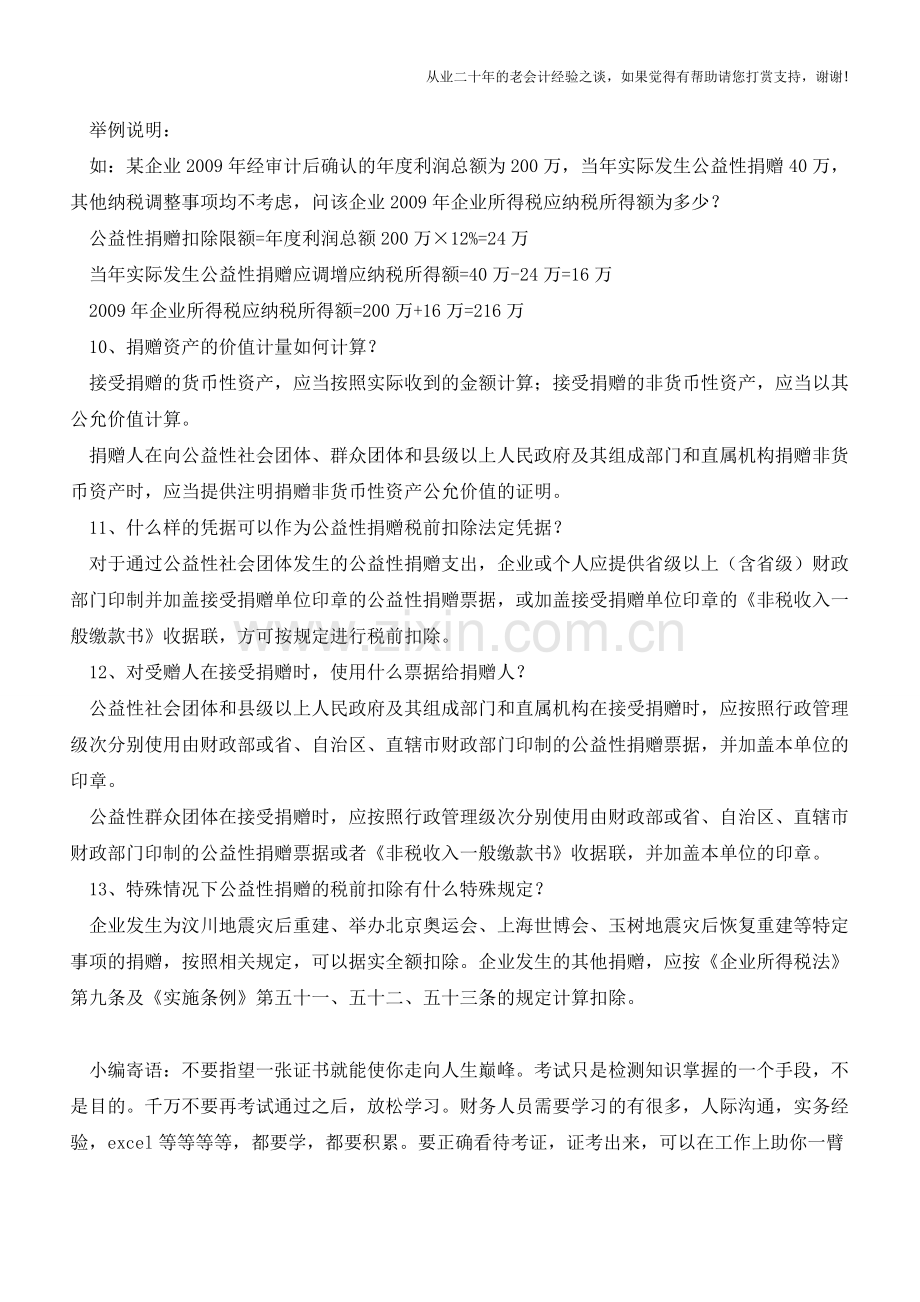 从业二十年的老会计经验之谈，如果觉得有帮助请您打赏支持，谢谢!

举例说明：

如：某企业2009年经审计后确认的年度利润总额为200万，当年实际发生公益性捐赠40万，其他纳税调整事项均不考虑，问该企业2009年企业所得税应纳税所得额为多少？

公益性捐赠扣除限额=年度利润总额200万×12%=24万

当年实际发生公益性捐赠应调增应纳税所得额=40万-24万=16万

2009年企业所得税应纳税所得额=200万+16万=216万

10、捐赠资产的价值计量如何计算？

接受捐赠的货币性资产，应当按照实际收到的金额计算；接受捐赠的非货币性资产，应当以其公允价值计算。

捐赠人在向公益性社会团体、群众团体和县级以上人民政府及其组成部门和直属机构捐赠非货币资产时，应当提供注明捐赠非货币性资产公允价值的证明。

11、什么样的凭据可以作为公益性捐赠税前扣除法定凭据？

对于通过公益性社会团体发生的公益性捐赠支出，企业或个人应提供省级以上（含省级）财政部门印制并加盖接受捐赠单位印章的公益性捐赠票据，或加盖接受捐赠单位印章的《非税收入一般缴款书》收据联，方可按规定进行税前扣除。

12、对受赠人在接受捐赠时，使用什么票据给捐赠人？

公益性社会团体和县级以上人民政府及其组成部门和直属机构在接受捐赠时，应按照行政管理级次分别使用由财政部或省、自治区、直辖市财政部门印制的公益性捐赠票据，并加盖本单位的印章。

公益性群众团体在接受捐赠时，应按照行政管理级次分别使用由财政部或省、自治区、直辖市财政部门印制的公益性捐赠票据或者《非税收入一般缴款书》收据联，并加盖本单位的印章。

13、特殊情况下公益性捐赠的税前扣除有什么特殊规定？

企业发生为汶川地震灾后重建、举办北京奥运会、上海世博会、玉树地震灾后恢复重建等特定事项的捐赠，按照相关规定，可以据实全额扣除。企业发生的其他捐赠，应按《企业所得税法》第九条及《实施条例》第五十一、五十二、五十三条的规定计算扣除。

小编寄语：不要指望一张证书就能使你走向人生巅峰。考试只是检测知识掌握的一个手段，不是目的。千万不要再考试通过之后，放松学习。财务人员需要学习的有很多，人际沟通，实务经验，excel等等等等，都要学，都要积累。要正确看待考证，证考出来，可以在工作上助你一臂

www.zixin.com.cn